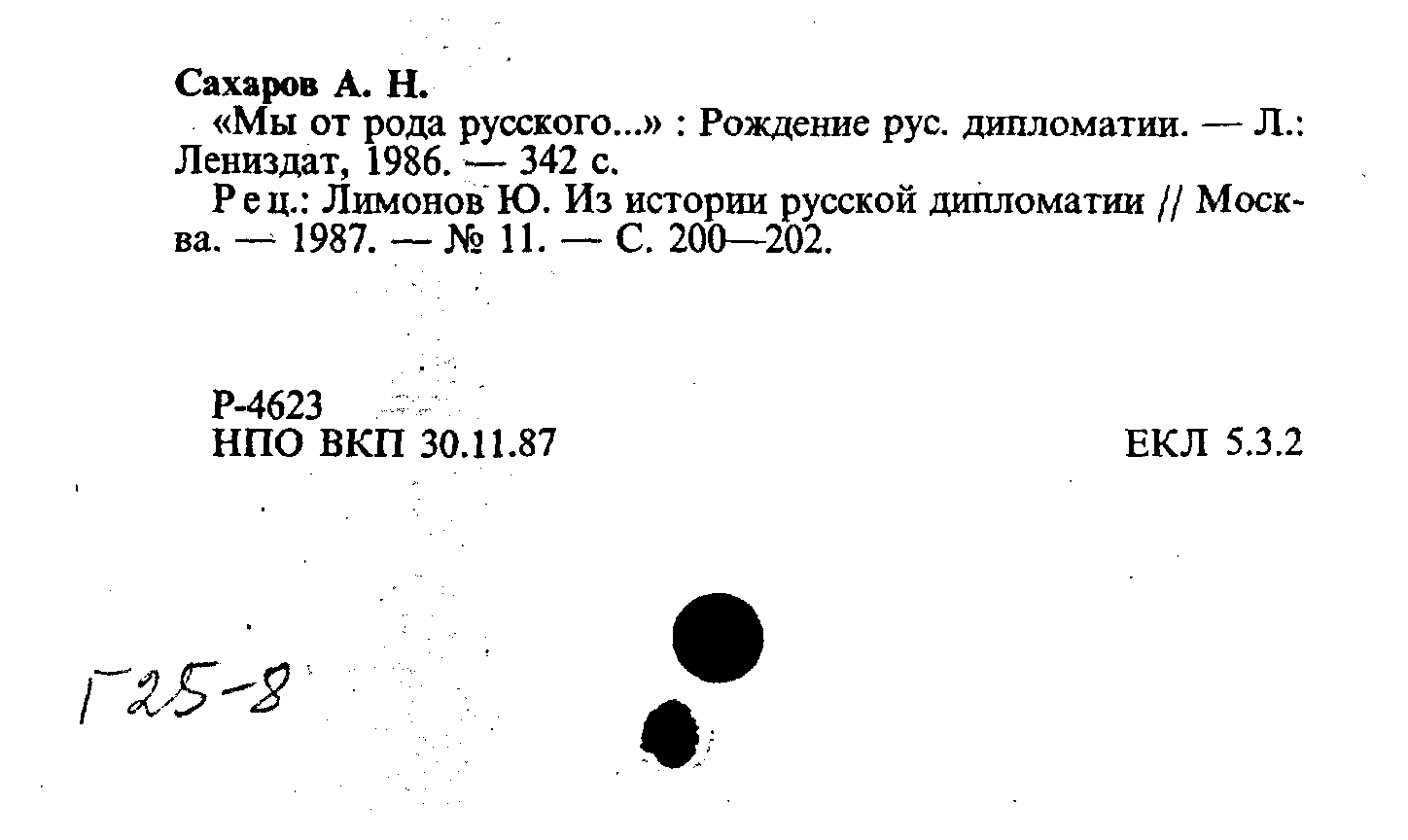 Сахаров А. Н.

«Мы от рода русского...» : Рождение рус. дипломатии. — Л.: Лениздат, 1986. — 342 с.

Рец.: Лимонов Ю. Из истории русской дипломатии // Москва. — 1987. — № 11. — С. 200—202.

Р-4623
НПО ВКП 30.11.87

ЕКЛ 5.3.2

Г25-8